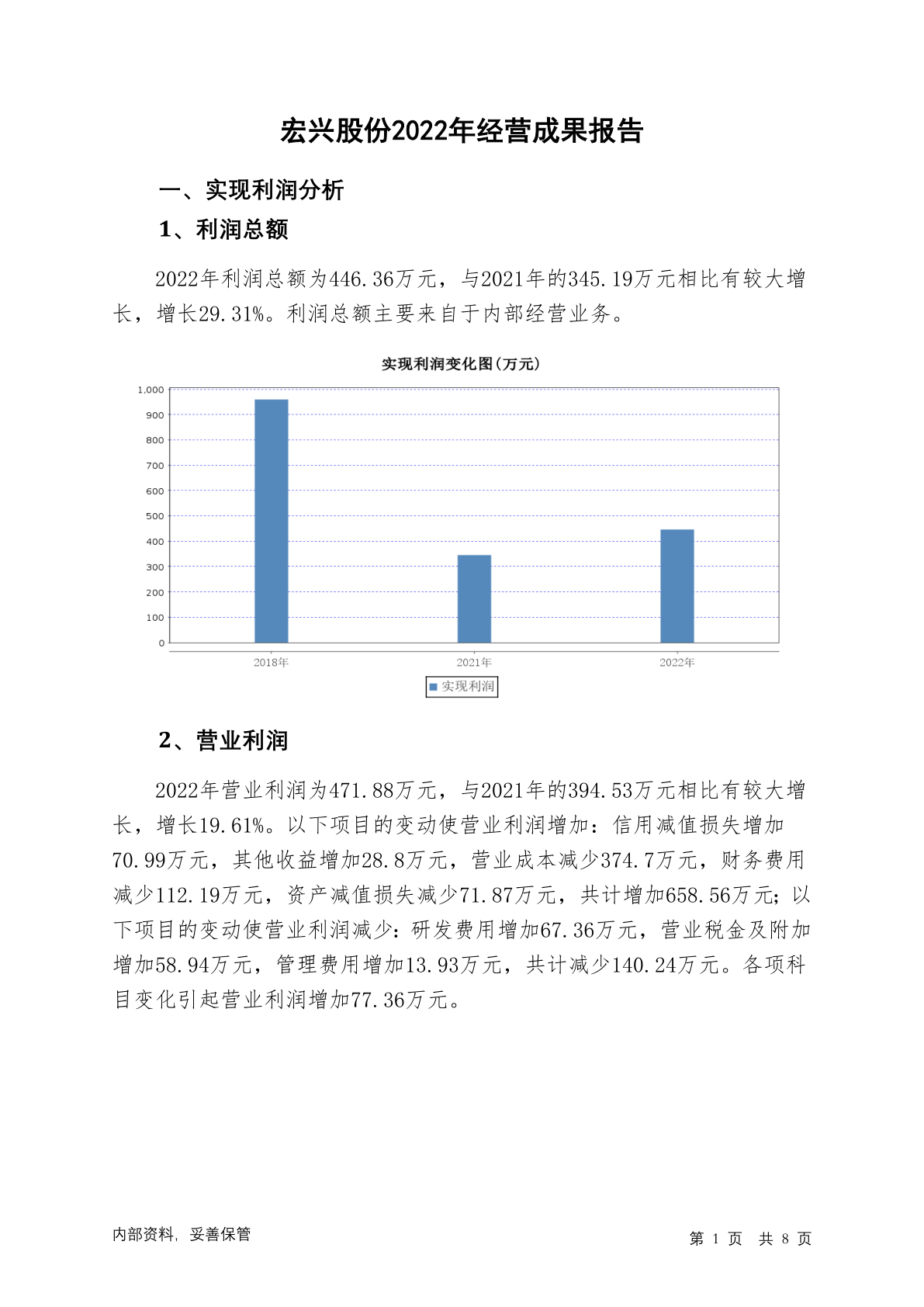 宏兴股份2022年经营成果报告

一、实现利润分析

1、利润总额

2022年利润总额为446.36万元，与2021年的345.19万元相比有较大增长，增长29.31%。利润总额主要来自于内部经营业务。

实现利润变化图(万元)

1,000
900
800
700
600
500
400
300
200
100
0

2018年 2021年 2022年

实现利润

2、营业利润

2022年营业利润为471.88万元，与2021年的394.53万元相比有较大增长，增长19.61%。以下项目的变动使营业利润增加：信用减值损失增加70.99万元，其他收益增加28.8万元，营业成本减少374.7万元，财务费用减少112.19万元，资产减值损失减少71.87万元，共计增加658.56万元；以下项目的变动使营业利润减少：研发费用增加67.36万元，营业税金及附加增加58.94万元，管理费用增加13.93万元，共计减少140.24万元。各项科目变化引起营业利润增加77.36万元。

内部资料，妥善保管

第 1 页 共 8 页